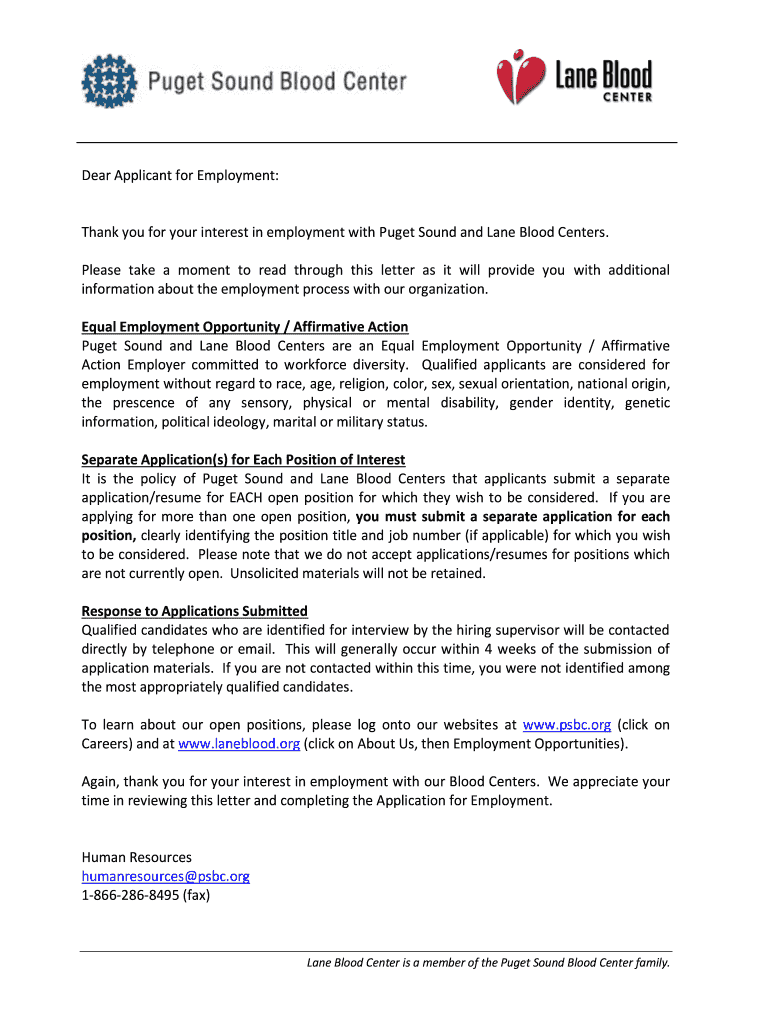 Puget Sound Blood Center

Lane Blood CENTER

Dear Applicant for Employment:

Thank you for your interest in employment with Puget Sound and Lane Blood Centers.

Please take a moment to read through this letter as it will provide you with additional information about the employment process with our organization.

Equal Employment Opportunity / Affirmative Action
Puget Sound and Lane Blood Centers are an Equal Employment Opportunity / Affirmative Action Employer committed to workforce diversity. Qualified applicants are considered for employment without regard to race, age, religion, color, sex, sexual orientation, national origin, the prescence of any sensory, physical or mental disability, gender identity, genetic information, political ideology, marital or military status.

Separate Application(s) for Each Position of Interest
It is the policy of Puget Sound and Lane Blood Centers that applicants submit a separate application/resume for EACH open position for which they wish to be considered. If you are applying for more than one open position, you must submit a separate application for each position, clearly identifying the position title and job number (if applicable) for which you wish to be considered. Please note that we do not accept applications/resumes for positions which are not currently open. Unsolicited materials will not be retained.

Response to Applications Submitted
Qualified candidates who are identified for interview by the hiring supervisor will be contacted directly by telephone or email. This will generally occur within 4 weeks of the submission of application materials. If you are not contacted within this time, you were not identified among the most appropriately qualified candidates.

To learn about our open positions, please log onto our websites at www.psbc.org (click on Careers) and at www.laneblood.org (click on About Us, then Employment Opportunities).

Again, thank you for your interest in employment with our Blood Centers. We appreciate your time in reviewing this letter and completing the Application for Employment.

Human Resources
humanresources@psbc.org
1-866-286-8495 (fax)

Lane Blood Center is a member of the Puget Sound Blood Center family.